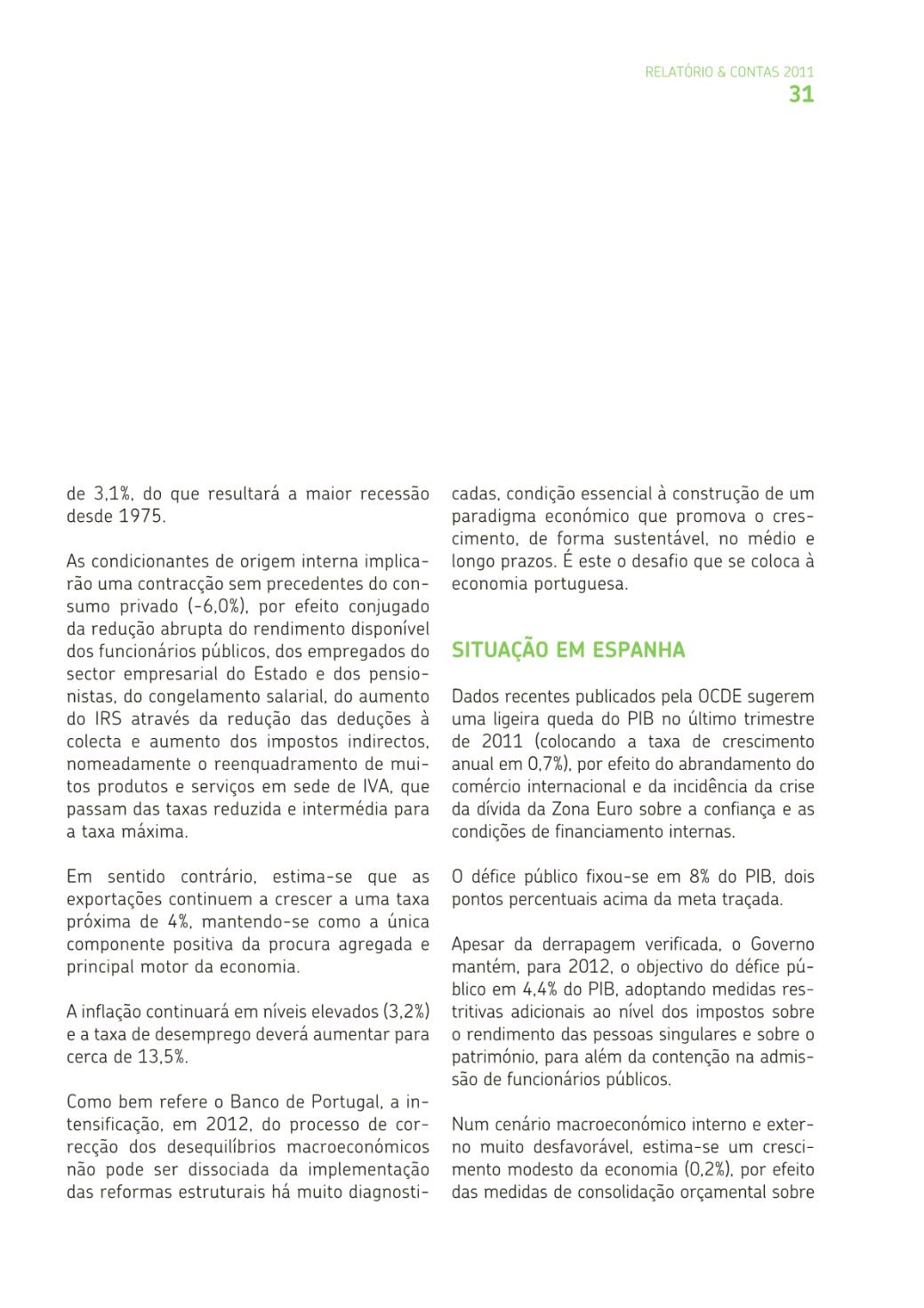 RELATÓRIO & CONTAS 2011
31

de 3,1%, do que resultará a maior recessão desde 1975.

As condicionantes de origem interna implicarão uma contracção sem precedentes do consumo privado (-6,0%), por efeito conjugado da redução abrupta do rendimento disponível dos funcionários públicos, dos empregados do sector empresarial do Estado e dos pensionistas, do congelamento salarial, do aumento do IRS através da redução das deduções à colecta e aumento dos impostos indirectos, nomeadamente o reenquadramento de muitos produtos e serviços em sede de IVA, que passam das taxas reduzida e intermédia para a taxa máxima.

Em sentido contrário, estima-se que as exportações continuem a crescer a uma taxa próxima de 4%, mantendo-se como a única componente positiva da procura agregada e principal motor da economia.

A inflação continuará em níveis elevados (3,2%) e a taxa de desemprego deverá aumentar para cerca de 13,5%.

Como bem refere o Banco de Portugal, a intensificação, em 2012, do processo de correcção dos desequilíbrios macroeconómicos não pode ser dissociada da implementação das reformas estruturais há muito diagnosticadas, condição essencial à construção de um paradigma económico que promova o crescimento, de forma sustentável, no médio e longo prazos. É este o desafio que se coloca à economia portuguesa.

SITUAÇÃO EM ESPANHA

Dados recentes publicados pela OCDE sugerem uma ligeira queda do PIB no último trimestre de 2011 (colocando a taxa de crescimento anual em 0,7%), por efeito do abrandamento do comércio internacional e da incidência da crise da dívida da Zona Euro sobre a confiança e as condições de financiamento internas.

O défice público fixou-se em 8% do PIB, dois pontos percentuais acima da meta traçada.

Apesar da derrapagem verificada, o Governo mantém, para 2012, o objectivo do défice público em 4,4% do PIB, adoptando medidas restritivas adicionais ao nível dos impostos sobre o rendimento das pessoas singulares e sobre o património, para além da contenção na admissão de funcionários públicos.

Num cenário macroeconómico interno e externo muito desfavorável, estima-se um crescimento modesto da economia (0,2%), por efeito das medidas de consolidação orçamental sobre